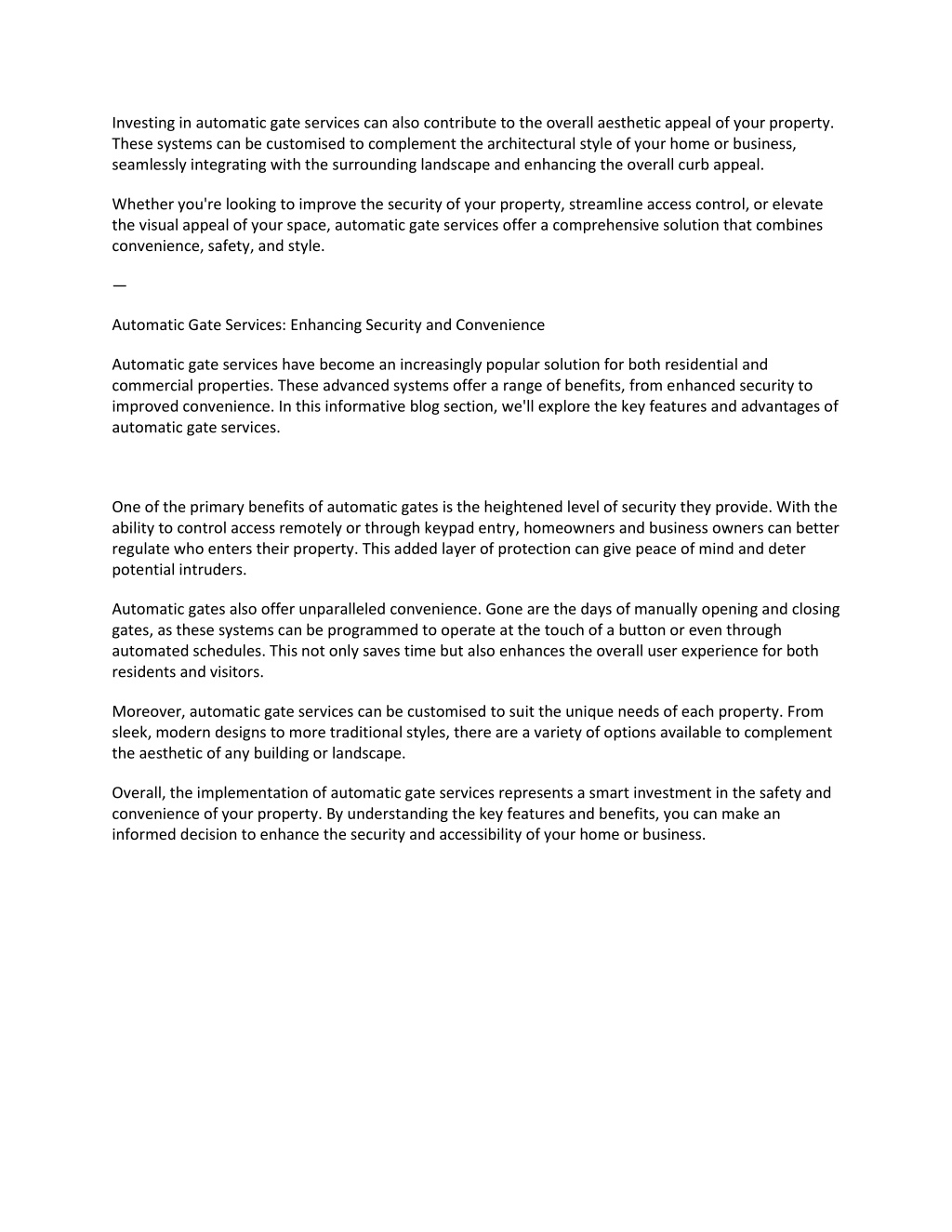 Investing in automatic gate services can also contribute to the overall aesthetic appeal of your property. These systems can be customised to complement the architectural style of your home or business, seamlessly integrating with the surrounding landscape and enhancing the overall curb appeal.

Whether you're looking to improve the security of your property, streamline access control, or elevate the visual appeal of your space, automatic gate services offer a comprehensive solution that combines convenience, safety, and style.

—

Automatic Gate Services: Enhancing Security and Convenience

Automatic gate services have become an increasingly popular solution for both residential and commercial properties. These advanced systems offer a range of benefits, from enhanced security to improved convenience. In this informative blog section, we'll explore the key features and advantages of automatic gate services.

One of the primary benefits of automatic gates is the heightened level of security they provide. With the ability to control access remotely or through keypad entry, homeowners and business owners can better regulate who enters their property. This added layer of protection can give peace of mind and deter potential intruders.

Automatic gates also offer unparalleled convenience. Gone are the days of manually opening and closing gates, as these systems can be programmed to operate at the touch of a button or even through automated schedules. This not only saves time but also enhances the overall user experience for both residents and visitors.

Moreover, automatic gate services can be customised to suit the unique needs of each property. From sleek, modern designs to more traditional styles, there are a variety of options available to complement the aesthetic of any building or landscape.

Overall, the implementation of automatic gate services represents a smart investment in the safety and convenience of your property. By understanding the key features and benefits, you can make an informed decision to enhance the security and accessibility of your home or business.